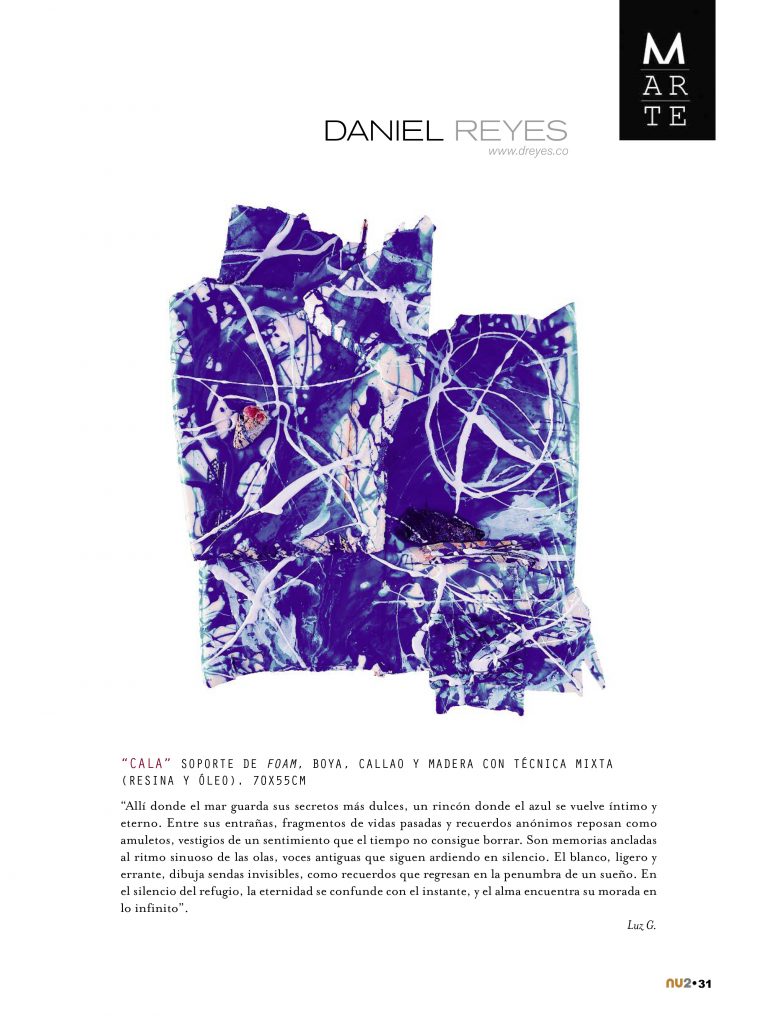 M
AR
TE

DANIEL REYES
www.dreyes.co

"CALA" SOPORTE DE FOAM, BOYA, CALLAO Y MADERA CON TÉCNICA MIXTA (RESINA Y ÓLEO). 70X55CM

"Allí donde el mar guarda sus secretos más dulces, un rincón donde el azul se vuelve íntimo y eterno. Entre sus entrañas, fragmentos de vidas pasadas y recuerdos anónimos reposan como amuletos, vestigios de un sentimiento que el tiempo no consigue borrar. Son memorias ancladas al ritmo sinuoso de las olas, voces antiguas que siguen ardiendo en silencio. El blanco, ligero y errante, dibuja sendas invisibles, como recuerdos que regresan en la penumbra de un sueño. En el silencio del refugio, la eternidad se confunde con el instante, y el alma encuentra su morada en lo infinito".

Luz G.

NU2•31